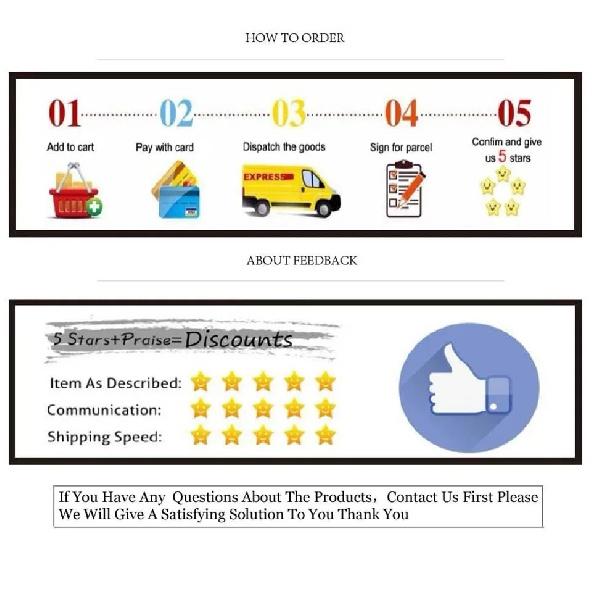 HOW TO ORDER

01 Add to cart

02 Pay with card

03 Dispatch the goods

EXPRESS

04 Sign for parcel

05 Confim and give us 5 stars

ABOUT FEEDBACK

5 Stars+Praise=Discounts

Item As Described:

Communication:

Shipping Speed:

If You Have Any Questions About The Products, Contact Us First Please We Will Give A Satisfying Solution To You Thank You